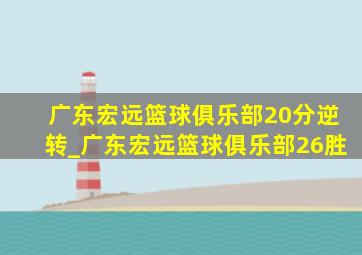 广东宏远篮球俱乐部20分逆转_广东宏远篮球俱乐部26胜